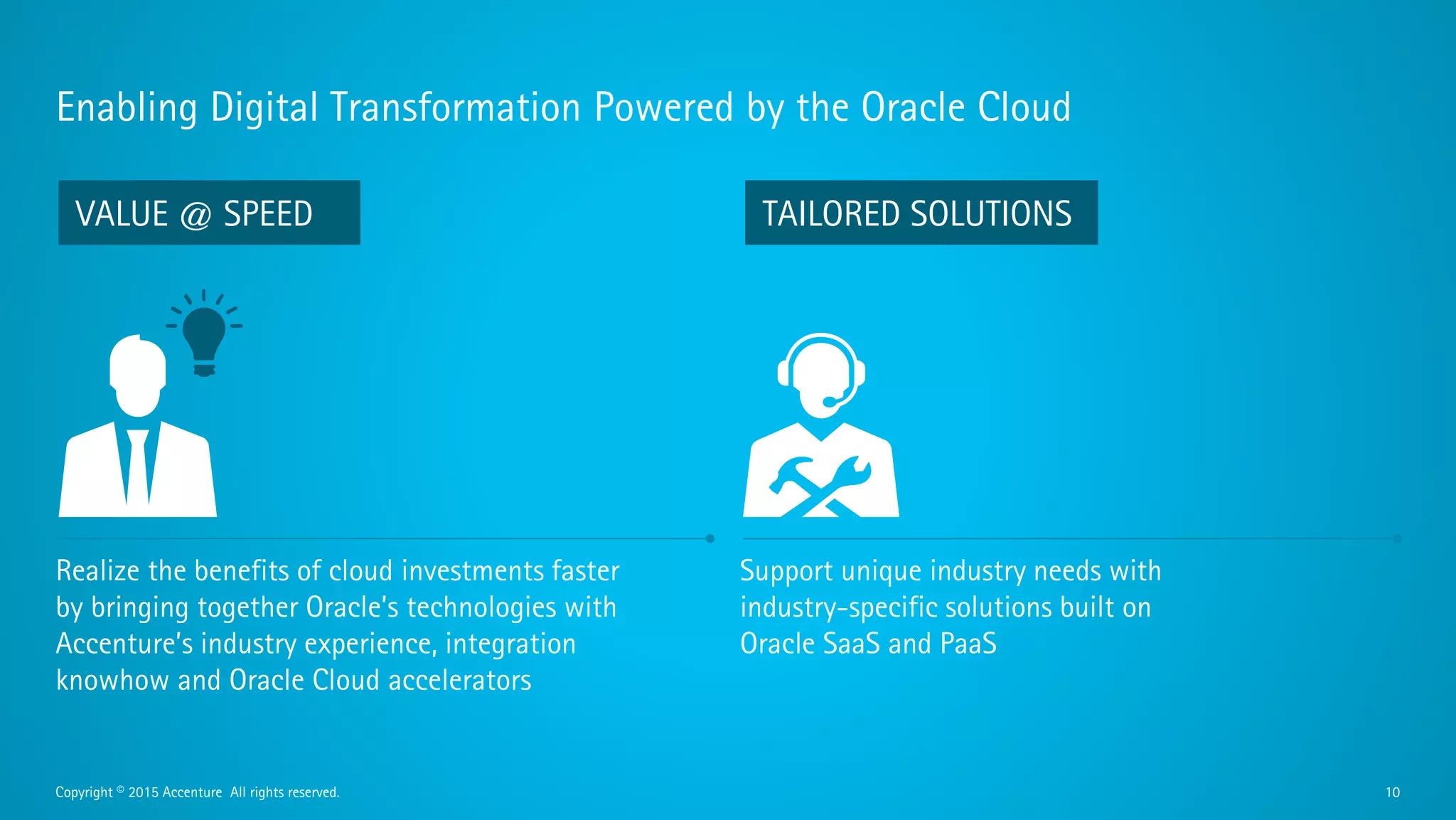 Enabling Digital Transformation Powered by the Oracle Cloud

VALUE @ SPEED

Realize the benefits of cloud investments faster by bringing together Oracle's technologies with Accenture's industry experience, integration knowhow and Oracle Cloud accelerators

TAILORED SOLUTIONS

Support unique industry needs with industry-specific solutions built on Oracle SaaS and PaaS

Copyright © 2015 Accenture All rights reserved.

10